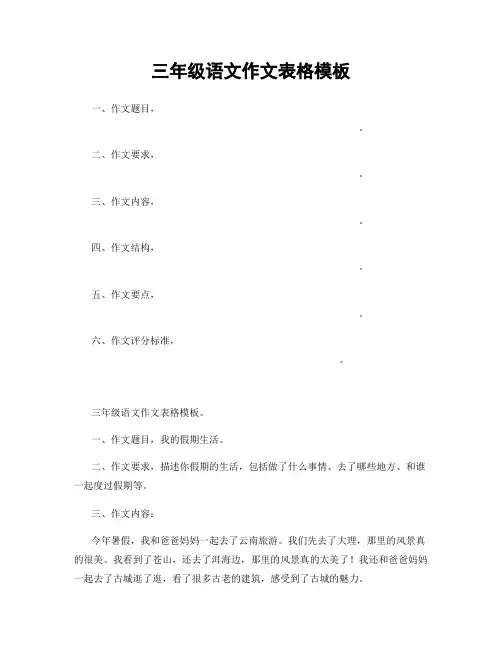 三年级语文作文表格模板

一、作文题目，

。

二、作文要求，

。

三、作文内容，

。

四、作文结构，

。

五、作文要点，

。

六、作文评分标准，

。

三年级语文作文表格模板。

一、作文题目，我的假期生活。

二、作文要求，描述你假期的生活，包括做了什么事情、去了哪些地方、和谁一起度过假期等。

三、作文内容：

今年暑假，我和爸爸妈妈一起去了云南旅游。我们先去了大理，那里的风景真的很美。我看到了苍山，还去了洱海边，那里的风景真的太美了！我还和爸爸妈妈一起去了古城逛了逛，看了很多古老的建筑，感受到了古城的魅力。